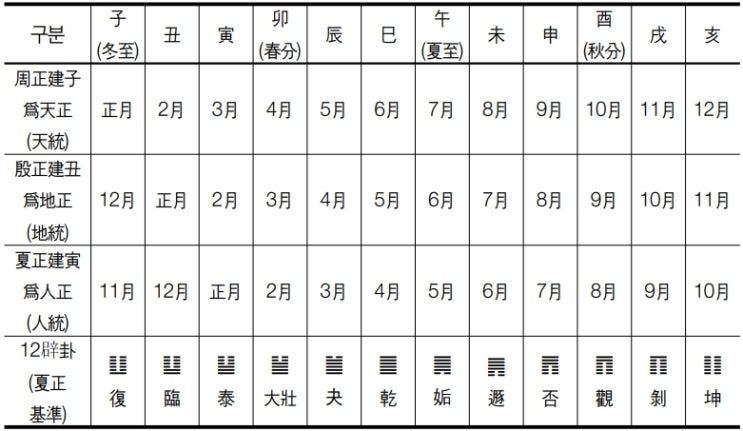 | 구분 | 子 (冬至) | 丑 | 寅 | 卯 (春分) | 辰 | 巳 | 午 (夏至) | 未 | 申 | 酉 (秋分) | 戌 | 亥 |
|---|---|---|---|---|---|---|---|---|---|---|---|---|
| 周正建子 爲天正 (天統) | 正月 | 2月 | 3月 | 4月 | 5月 | 6月 | 7月 | 8月 | 9月 | 10月 | 11月 | 12月 |
| 殷正建丑 爲地正 (地統) | 12月 | 正月 | 2月 | 3月 | 4月 | 5月 | 6月 | 7月 | 8月 | 9月 | 10月 | 11月 |
| 夏正建寅 爲人正 (人統) | 11月 | 12月 | 正月 | 2月 | 3月 | 4月 | 5月 | 6月 | 7月 | 8月 | 9月 | 10月 |
| 12辟卦 (夏正 基準) | ䷗ 復 | ䷒ 臨 | ䷊ 泰 | ䷡ 大壯 | ䷪ 夬 | ䷀ 乾 | ䷫ 姤 | ䷠ 遯 | ䷋ 否 | ䷓ 觀 | ䷖ 剝 | ䷁ 坤 |